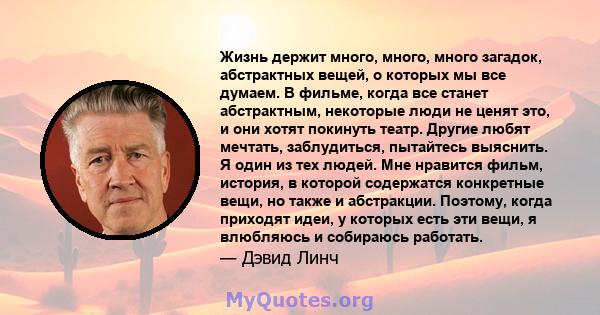 Жизнь держит много, много, много загадок, абстрактных вещей, о которых мы все думаем. В фильме, когда все станет абстрактным, некоторые люди не ценят это, и они хотят покинуть театр. Другие любят мечтать, заблудиться, пытайтесь выяснить. Я один из тех людей. Мне нравится фильм, история, в которой содержатся конкретные вещи, но также и абстракции. Поэтому, когда приходят идеи, у которых есть эти вещи, я влюбляюсь и собираюсь работать.
— Дэвид Линч

MyQuotes.org